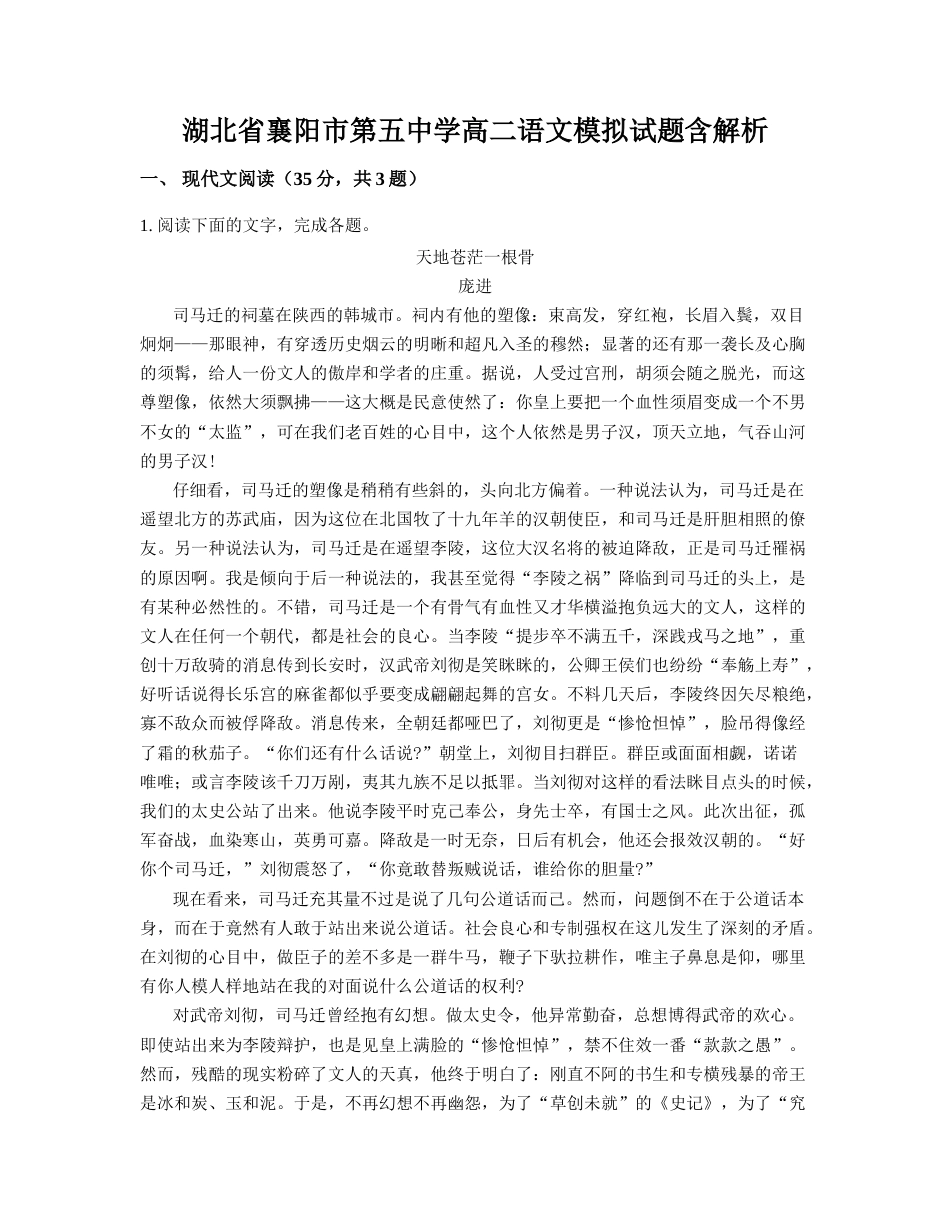 湖北省襄阳市第五中学高二语文模拟试题含解析

一、 现代文阅读（35 分，共 3 题）

1. 阅读下面的文字，完成各题。

天地苍茫一根骨

庞进

司马迁的祠墓在陕西的韩城市。祠内有他的塑像：束高发，穿红袍，长眉入鬓，双目炯炯——那眼神，有穿透历史烟云的明晰和超凡入圣的穆然；显著的还有那一袭长及心胸的须髯，给人一份文人的傲岸和学者的庄重。据说，人受过宫刑，胡须会随之脱光，而这尊塑像，依然大须飘拂——这大概是民意使然了：你皇上要把一个血性须眉变成一个不男不女的“太监”，可在我们老百姓的心目中，这个人依然是男子汉，顶天立地，气吞山河的男子汉！

仔细看，司马迁的塑像是稍稍有些斜的，头向北方偏着。一种说法认为，司马迁是在遥望北方的苏武庙，因为这位在北国牧了十九年羊的汉朝使臣，和司马迁是肝胆相照的僚友。另一种说法认为，司马迁是在遥望李陵，这位大汉名将的被迫降敌，正是司马迁罹祸的原因啊。我是倾向于后一种说法的，我甚至觉得“李陵之祸”降临到司马迁的头上，是有某种必然性的。不错，司马迁是一个有骨气有血性又才华横溢抱负远大的文人，这样的文人在任何一个朝代，都是社会的良心。当李陵“提步卒不满五千，深践戎马之地”，重创十万敌骑的消息传到长安时，汉武帝刘彻是笑眯眯的，公卿王侯们也纷纷“奉觞上寿”，好听话说得长乐宫的麻雀都似乎要变成翩翩起舞的宫女。不料几天后，李陵终因矢尽粮绝，寡不敌众而被俘降敌。消息传来，全朝廷都哑巴了，刘彻更是“惨怆怛悼”，脸吊得像经了霜的秋茄子。“你们还有什么话说?”朝堂上，刘彻目扫群臣。群臣或面面相觑，诺诺唯唯；或言李陵该千刀万剐，夷其九族不足以抵罪。当刘彻对这样的看法眯目点头的时候，我们的太史公站了出来。他说李陵平时克己奉公，身先士卒，有国士之风。此次出征，孤军奋战，血染寒山，英勇可嘉。降敌是一时无奈，日后有机会，他还会报效汉朝的。“好你个司马迁，”刘彻震怒了，“你竟敢替叛贼说话，谁给你的胆量?”

现在看来，司马迁充其量不过是说了几句公道话而已。然而，问题倒不在于公道话本身，而在于竟然有人敢于站出来说公道话。社会良心和专制强权在这儿发生了深刻的矛盾。在刘彻的心目中，做臣子的差不多是一群牛马，鞭子下驮拉耕作，唯主子鼻息是仰，哪里有你人模人样地站在我的对面说什么公道话的权利?

对武帝刘彻，司马迁曾经抱有幻想。做太史令，他异常勤奋，总想博得武帝的欢心。即使站出来为李陵辩护，也是见皇上满脸的“惨怆怛悼”，禁不住效一番“款款之愚”。然而，残酷的现实粉碎了文人的天真，他终于明白了：刚直不阿的书生和专横残暴的帝王是冰和炭、玉和泥。于是，不再幻想不再幽怨，为了“草创未就”的《史记》，为了“究